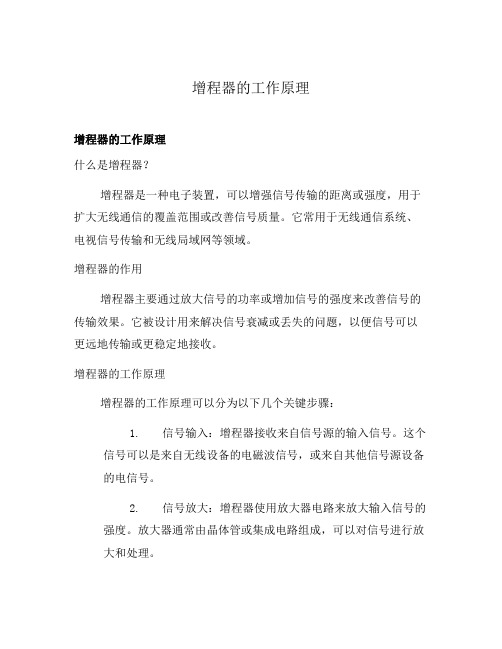 增程器的工作原理

增程器的工作原理

什么是增程器？

增程器是一种电子装置，可以增强信号传输的距离或强度，用于扩大无线通信的覆盖范围或改善信号质量。它常用于无线通信系统、电视信号传输和无线局域网等领域。

增程器的作用

增程器主要通过放大信号的功率或增加信号的强度来改善信号的传输效果。它被设计用来解决信号衰减或丢失的问题，以便信号可以更远地传输或更稳定地接收。

增程器的工作原理

增程器的工作原理可以分为以下几个关键步骤：

1. 信号输入：增程器接收来自信号源的输入信号。这个信号可以是来自无线设备的电磁波信号，或来自其他信号源设备的电信号。

2. 信号放大：增程器使用放大器电路来放大输入信号的强度。放大器通常由晶体管或集成电路组成，可以对信号进行放大和处理。